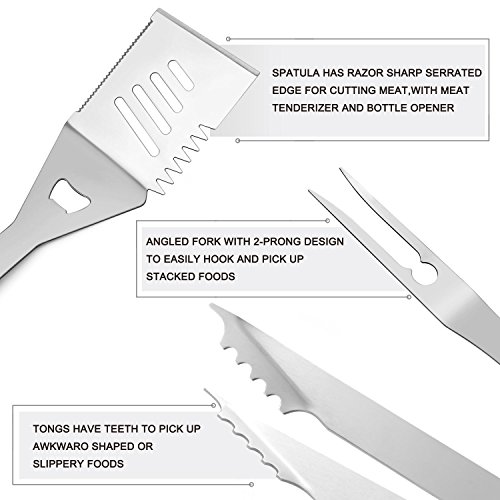 SPATULA HAS RAZOR SHARP SERRATED EDGE FOR CUTTING MEAT,WITH MEAT TENDERIZER AND BOTTLE OPENER

ANGLED FORK WITH 2-PRONG DESIGN TO EASILY HOOK AND PICK UP STACKED FOODS

TONGS HAVE TEETH TO PICK UP AWKWARO SHAPED OR SLIPPERY FOODS